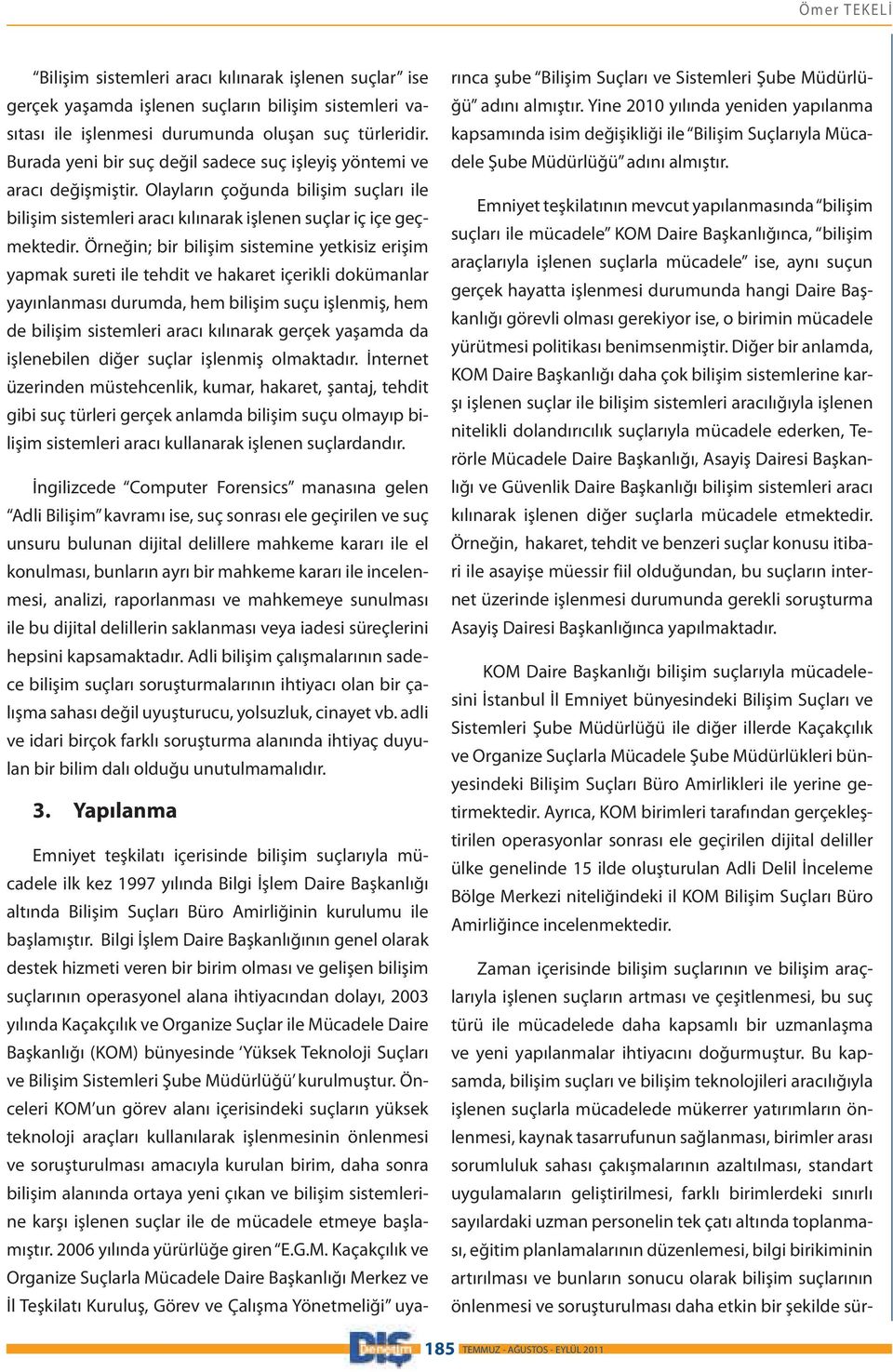 Ömer TEKELİ

"Bilişim sistemleri aracı kılınarak işlenen suçlar" ise gerçek yaşamda işlenen suçların bilişim sistemleri vasıtası ile işlenmesi durumunda oluşan suç türleridir. Burada yeni bir suç değil sadece suç işleyiş yöntemi ve aracı değişmiştir. Olayların çoğunda bilişim suçları ile bilişim sistemleri aracı kılınarak işlenen suçlar iç içe geçmektedir. Örneğin; bir bilişim sistemine yetkisiz erişim yapmak sureti ile tehdit ve hakaret içerikli dokümanlar yayınlanması durumda, hem bilişim suçu işlenmiş, hem de bilişim sistemleri aracı kılınarak gerçek yaşamda da işlenebilen diğer suçlar işlenmiş olmaktadır. İnternet üzerinden müstehcenlik, kumar, hakaret, şantaj, tehdit gibi suç türleri gerçek anlamda bilişim suçu olmayıp bilişim sistemleri aracı kullanarak işlenen suçlardandır.

İngilizcede "Computer Forensics" manasına gelen "Adli Bilişim" kavramı ise, suç sonrası ele geçirilen ve suç unsuru bulunan dijital delillere mahkeme kararı ile el konulması, bunların ayrı bir mahkeme kararı ile incelenmesi, analizi, raporlanması ve mahkemeye sunulması ile bu dijital delillerin saklanması veya iadesi süreçlerini hepsini kapsamaktadır. Adli bilişim çalışmalarının sadece bilişim suçları soruşturmalarının ihtiyacı olan bir çalışma sahası değil uyuşturucu, yolsuzluk, cinayet vb. adli ve idari birçok farklı soruşturma alanında ihtiyaç duyulan bir bilim dalı olduğu unutulmamalıdır.

3. Yapılanma

Emniyet teşkilatı içerisinde bilişim suçlarıyla mücadele ilk kez 1997 yılında Bilgi İşlem Daire Başkanlığı altında Bilişim Suçları Büro Amirliğinin kurulumu ile başlamıştır. Bilgi İşlem Daire Başkanlığının genel olarak destek hizmeti veren bir birim olması ve gelişen bilişim suçlarının operasyonel alana ihtiyacından dolayı, 2003 yılında Kaçakçılık ve Organize Suçlar ile Mücadele Daire Başkanlığı (KOM) bünyesinde 'Yüksek Teknoloji Suçları ve Bilişim Sistemleri Şube Müdürlüğü' kurulmuştur. Önceleri KOM'un görev alanı içerisindeki suçların yüksek teknoloji araçları kullanılarak işlenmesinin önlenmesi ve soruşturulması amacıyla kurulan birim, daha sonra bilişim alanında ortaya yeni çıkan ve bilişim sistemlerine karşı işlenen suçlar ile de mücadele etmeye başlamıştır. 2006 yılında yürürlüğe giren "E.G.M. Kaçakçılık ve Organize Suçlarla Mücadele Daire Başkanlığı Merkez ve İl Teşkilatı Kuruluş, Görev ve Çalışma Yönetmeliği" uyarınca şube "Bilişim Suçları ve Sistemleri Şube Müdürlüğü" adını almıştır. Yine 2010 yılında yeniden yapılanma kapsamında isim değişikliği ile "Bilişim Suçlarıyla Mücadele Şube Müdürlüğü" adını almıştır.

Emniyet teşkilatının mevcut yapılanmasında "bilişim suçları ile mücadele" KOM Daire Başkanlığınca, "bilişim araçlarıyla işlenen suçlarla mücadele" ise, aynı suçun gerçek hayatta işlenmesi durumunda hangi Daire Başkanlığı görevli olması gerekiyor ise, o birimin mücadele yürütmesi politikası benimsenmiştir. Diğer bir anlamda, KOM Daire Başkanlığı daha çok bilişim sistemlerine karşı işlenen suçlar ile bilişim sistemleri aracılığıyla işlenen nitelikli dolandırıcılık suçlarıyla mücadele ederken, Terörle Mücadele Daire Başkanlığı, Asayiş Dairesi Başkanlığı ve Güvenlik Daire Başkanlığı bilişim sistemleri aracı kılınarak işlenen diğer suçlarla mücadele etmektedir. Örneğin, hakaret, tehdit ve benzeri suçlar konusu itibari ile asayişe müessir fiil olduğundan, bu suçların internet üzerinde işlenmesi durumunda gerekli soruşturma Asayiş Dairesi Başkanlığınca yapılmaktadır.

KOM Daire Başkanlığı bilişim suçlarıyla mücadelesini İstanbul İl Emniyet bünyesindeki Bilişim Suçları ve Sistemleri Şube Müdürlüğü ile diğer illerde Kaçakçılık ve Organize Suçlarla Mücadele Şube Müdürlükleri bünyesindeki Bilişim Suçları Büro Amirlikleri ile yerine getirmektedir. Ayrıca, KOM birimleri tarafından gerçekleştirilen operasyonlar sonrası ele geçirilen dijital deliller ülke genelinde 15 ilde oluşturulan Adli Delil İnceleme Bölge Merkezi niteliğindeki il KOM Bilişim Suçları Büro Amirliğince incelenmektedir.

Zaman içerisinde bilişim suçlarının ve bilişim araçlarıyla işlenen suçların artması ve çeşitlenmesi, bu suç türü ile mücadelede daha kapsamlı bir uzmanlaşma ve yeni yapılanmalar ihtiyacını doğurmuştur. Bu kapsamda, bilişim suçları ve bilişim teknolojileri aracılığıyla işlenen suçlarla mücadelede mükerrer yatırımların önlenmesi, kaynak tasarrufunun sağlanması, birimler arası sorumluluk sahası çakışmalarının azaltılması, standart uygulamaların geliştirilmesi, farklı birimlerdeki sınırlı sayılardaki uzman personelin tek çatı altında toplanması, eğitim planlamalarının düzenlemesi, bilgi birikiminin artırılması ve bunların sonucu olarak bilişim suçlarının önlenmesi ve soruşturulması daha etkin bir şekilde sür-

DIŞ Denetim 185 TEMMUZ - AĞUSTOS - EYLÜL 2011